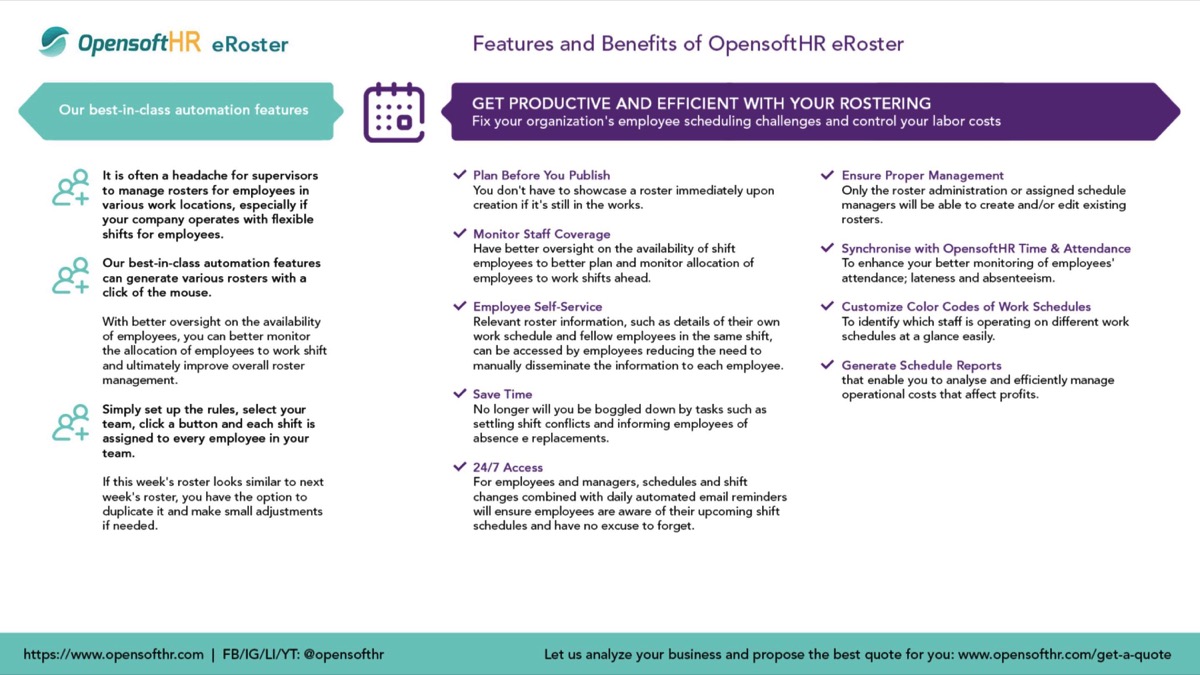 OpensoftHR eRoster

Features and Benefits of OpensoftHR eRoster

Our best-in-class automation features

GET PRODUCTIVE AND EFFICIENT WITH YOUR ROSTERING
Fix your organization's employee scheduling challenges and control your labor costs

It is often a headache for supervisors to manage rosters for employees in various work locations, especially if your company operates with flexible shifts for employees.

Our best-in-class automation features can generate various rosters with a click of the mouse.

With better oversight on the availability of employees, you can better monitor the allocation of employees to work shift and ultimately improve overall roster management.

Simply set up the rules, select your team, click a button and each shift is assigned to every employee in your team.

If this week's roster looks similar to next week's roster, you have the option to duplicate it and make small adjustments if needed.

Plan Before You Publish
You don't have to showcase a roster immediately upon creation if it's still in the works.

Monitor Staff Coverage
Have better oversight on the availability of shift employees to better plan and monitor allocation of employees to work shifts ahead.

Employee Self-Service
Relevant roster information, such as details of their own work schedule and fellow employees in the same shift, can be accessed by employees reducing the need to manually disseminate the information to each employee.

Save Time
No longer will you be boggled down by tasks such as settling shift conflicts and informing employees of absence e replacements.

24/7 Access
For employees and managers, schedules and shift changes combined with daily automated email reminders will ensure employees are aware of their upcoming shift schedules and have no excuse to forget.

Ensure Proper Management
Only the roster administration or assigned schedule managers will be able to create and/or edit existing rosters.

Synchronise with OpensoftHR Time & Attendance
To enhance your better monitoring of employees' attendance; lateness and absenteeism.

Customize Color Codes of Work Schedules
To identify which staff is operating on different work schedules at a glance easily.

Generate Schedule Reports
that enable you to analyse and efficiently manage operational costs that affect profits.

https://www.opensofthr.com | FB/IG/LI/YT: @opensofthr

Let us analyze your business and propose the best quote for you: www.opensofthr.com/get-a-quote